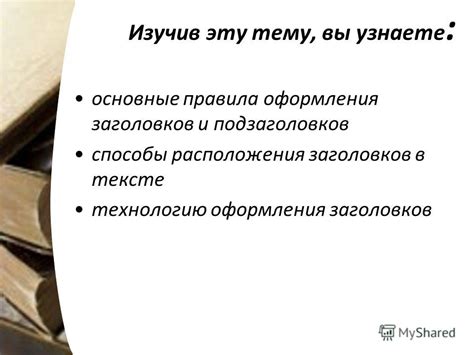 Изучив эту тему, вы узнаете:

• основные правила оформления заголовков и подзаголовков
• способы расположения заголовков в тексте
• технологию оформления заголовков

MyShared